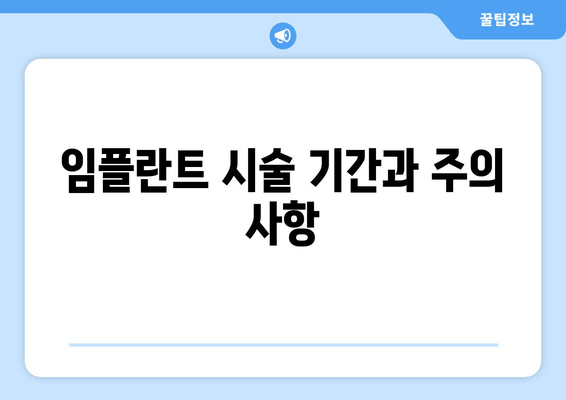 꿀팁정보

임플란트 시술 기간과 주의사항